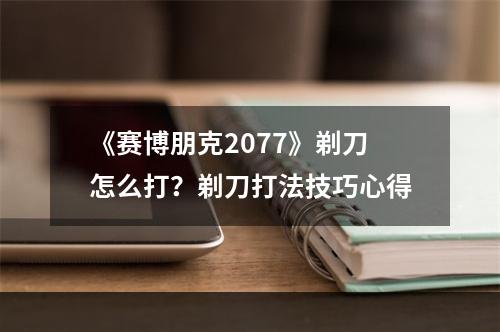 《赛博朋克2077》剃刀怎么打？剃刀打法技巧心得